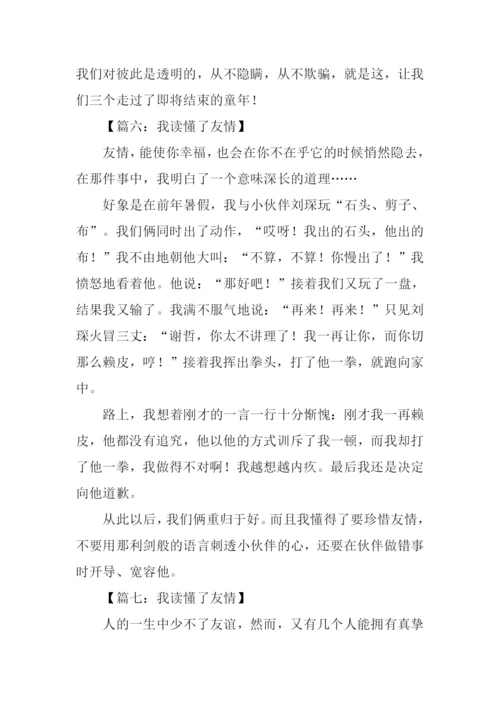 我们对彼此是透明的，从不隐瞒，从不欺骗，就是这，让我们三个走过了即将结束的童年！

【篇六：我读懂了友情】

友情，能使你幸福，也会在你不在乎它的时候悄然隐去，在那件事中，我明白了一个意味深长的道理……

好象是在前年暑假，我与小伙伴刘琛玩“石头、剪子、布”。我们俩同时出了动作，“哎呀！我出的石头，他出的布！”我不由地朝他大叫：“不算，不算！你慢出了！”我愤怒地看着他。他说：“那好吧！”接着我们又玩了一盘，结果我又输了。我满不服气地说：“再来！再来！”只见刘琛火冒三丈：“谢哲，你太不讲理了！我一再让你，而你切那么赖皮，哼！”接着我挥出拳头，打了他一拳，就跑向家中。

路上，我想着刚才的一言一行十分惭愧：刚才我一再赖皮，他都没有追究，他以他的方式训斥了我一顿，而我却打了他一拳，我做得不对啊！我越想越内疚。最后我还是决定向他道歉。

从此以后，我们俩重归于好。而且我懂得了要珍惜友情，不要用那利剑般的语言刺透小伙伴的心，还要在伙伴做错事时开导、宽容他。

【篇七：我读懂了友情】

人的一生中少不了友谊，然而，又有几个人能拥有真挚